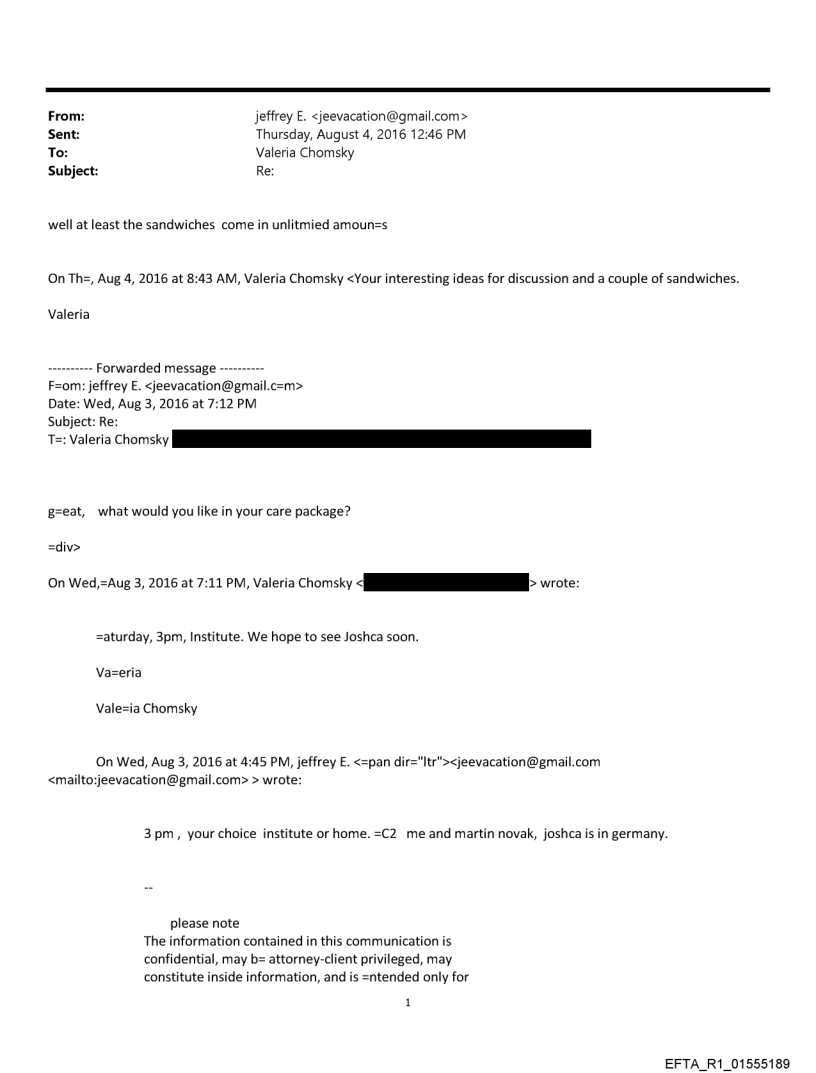 From: jeffrey E. <jeevacation@gmail.com>
Sent: Thursday, August 4, 2016 12:46 PM
To: Valeria Chomsky
Subject: Re:

well at least the sandwiches come in unlitmied amoun=s

On Th=, Aug 4, 2016 at 8:43 AM, Valeria Chomsky <Your interesting ideas for discussion and a couple of sandwiches.

Valeria

---------- Forwarded message ----------
F=om: jeffrey E. <jeevacation@gmail.c=m>
Date: Wed, Aug 3, 2016 at 7:12 PM
Subject: Re:
T=: Valeria Chomsky

g=eat, what would you like in your care package?

=div>

On Wed,=Aug 3, 2016 at 7:11 PM, Valeria Chomsky < > wrote:

=aturday, 3pm, Institute. We hope to see Joshca soon.

Va=eria

Vale=ia Chomsky

On Wed, Aug 3, 2016 at 4:45 PM, jeffrey E. <=pan dir="ltr"><jeevacation@gmail.com <mailto:jeevacation@gmail.com> > wrote:

3 pm , your choice institute or home. =C2 me and martin novak, joshca is in germany.

--

please note
The information contained in this communication is confidential, may b= attorney-client privileged, may constitute inside information, and is =ntended only for

1

EFTA_R1_01555189